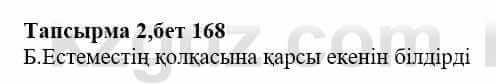 Тапсырма 2,бет 168
Б.Естеместің қолқасына қарсы екенін білдірді